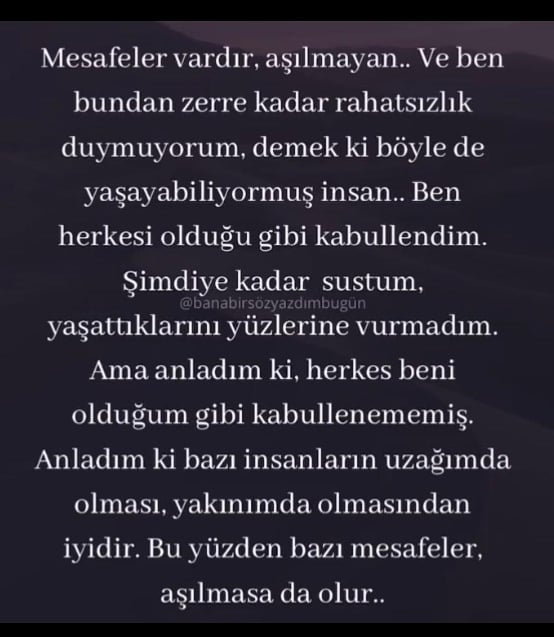 Mesafeler vardır, aşılmayan.. Ve ben bundan zerre kadar rahatsızlık duymuyorum, demek ki böyle de yaşayabiliyormuş insan.. Ben herkesi olduğu gibi kabullendim. Şimdiye kadar sustum, yaşattıklarını yüzlerine vurmadım. Ama anladım ki, herkes beni olduğum gibi kabullenememiş. Anladım ki bazı insanların uzağımda olması, yakınımda olmasından iyidir. Bu yüzden bazı mesafeler, aşılmasa da olur..

@banabirsözyazdımbugün